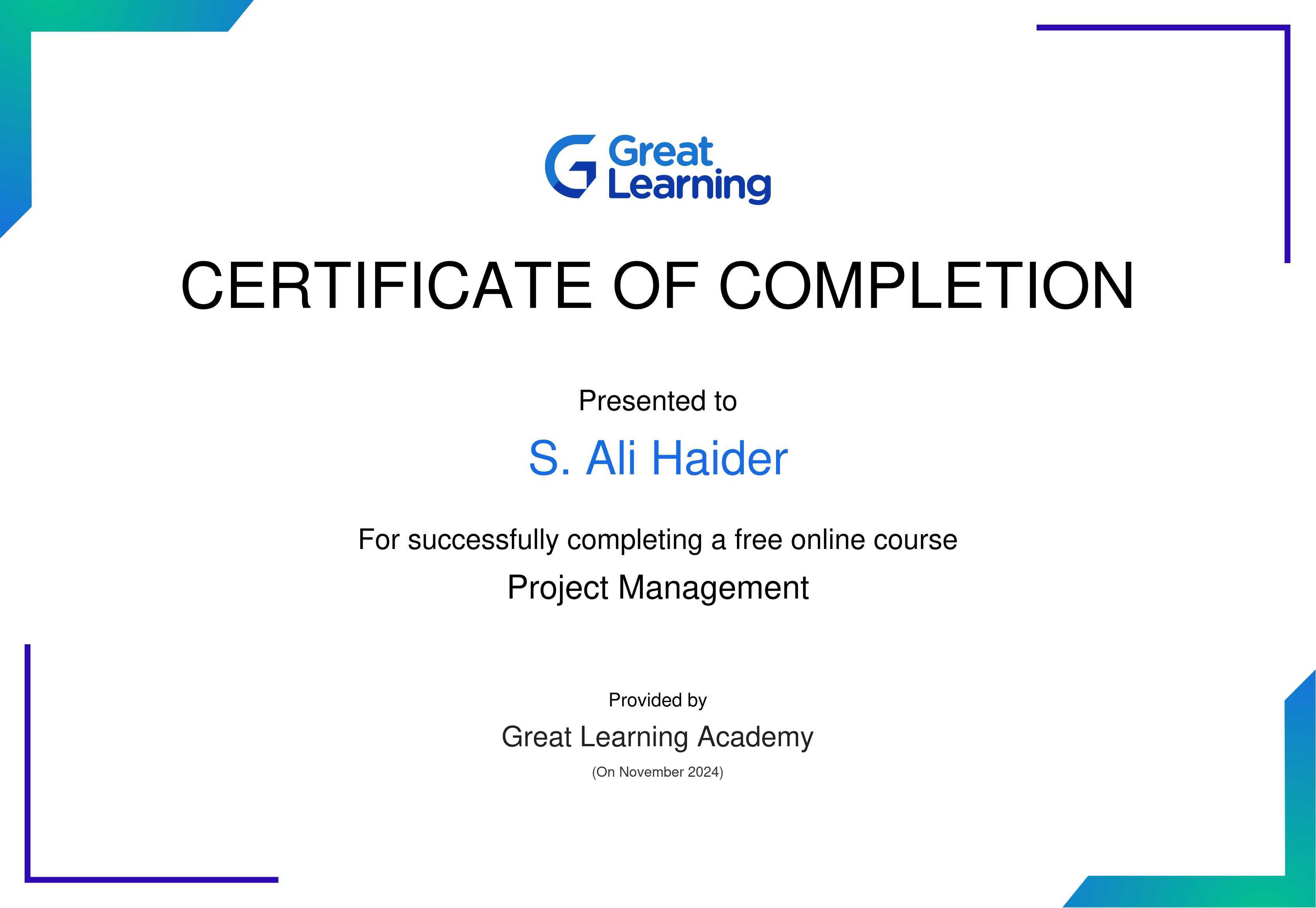 Great Learning

CERTIFICATE OF COMPLETION

Presented to

S. Ali Haider

For successfully completing a free online course

Project Management

Provided by

Great Learning Academy

(On November 2024)